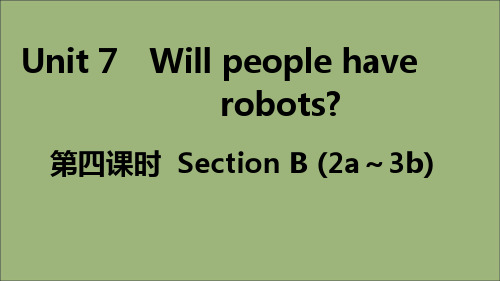 Unit 7 Will people have robots?

第四课时 Section B (2a～3b)